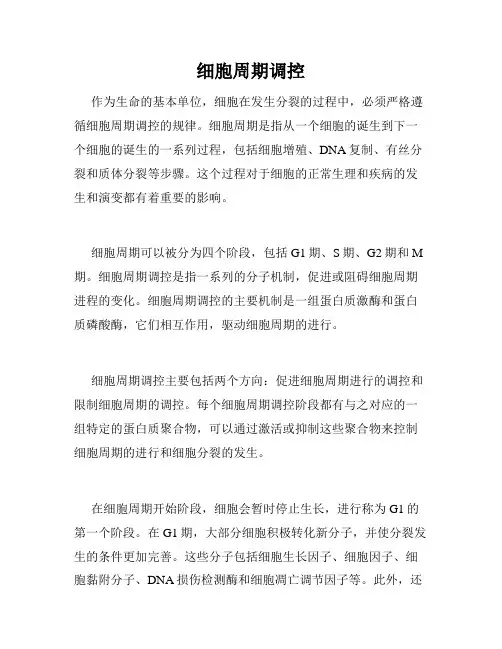 细胞周期调控

作为生命的基本单位，细胞在发生分裂的过程中，必须严格遵循细胞周期调控的规律。细胞周期是指从一个细胞的诞生到下一个细胞的诞生的一系列过程，包括细胞增殖、DNA复制、有丝分裂和质体分裂等步骤。这个过程对于细胞的正常生理和疾病的发生和演变都有着重要的影响。

细胞周期可以被分为四个阶段，包括G1期、S期、G2期和M期。细胞周期调控是指一系列的分子机制，促进或阻碍细胞周期进程的变化。细胞周期调控的主要机制是一组蛋白质激酶和蛋白质磷酸酶，它们相互作用，驱动细胞周期的进行。

细胞周期调控主要包括两个方向：促进细胞周期进行的调控和限制细胞周期的调控。每个细胞周期调控阶段都有与之对应的一组特定的蛋白质聚合物，可以通过激活或抑制这些聚合物来控制细胞周期的进行和细胞分裂的发生。

在细胞周期开始阶段，细胞会暂时停止生长，进行称为G1的第一个阶段。在G1期，大部分细胞积极转化新分子，并使分裂发生的条件更加完善。这些分子包括细胞生长因子、细胞因子、细胞黏附分子、DNA损伤检测酶和细胞凋亡调节因子等。此外，还